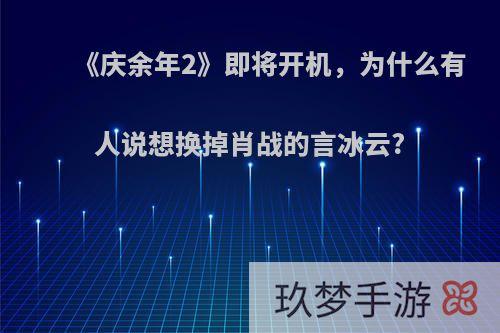 《庆余年2》即将开机，为什么有人说想换掉肖战的言冰云?

玖梦手游